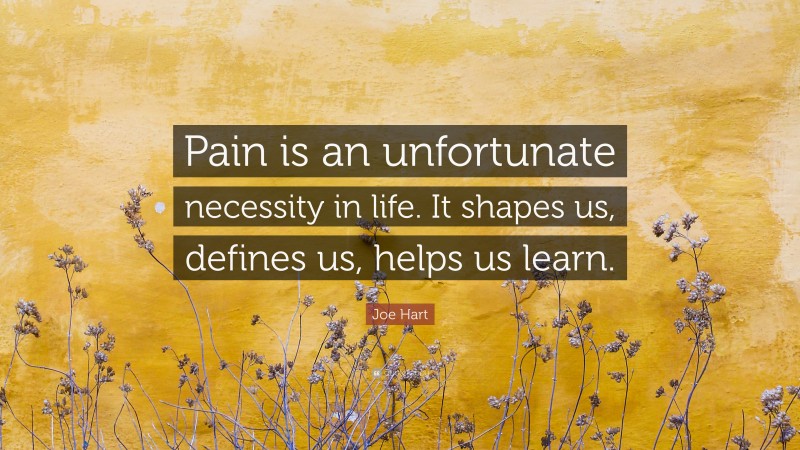 Pain is an unfortunate necessity in life. It shapes us, defines us, helps us learn.

Joe Hart